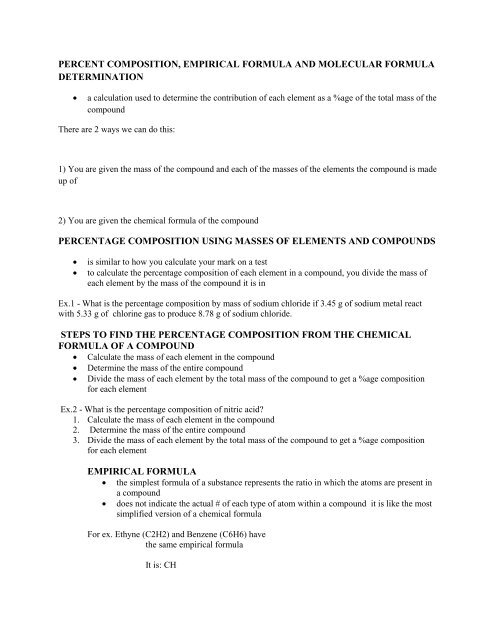 PERCENT COMPOSITION, EMPIRICAL FORMULA AND MOLECULAR FORMULA DETERMINATION

• a calculation used to determine the contribution of each element as a %age of the total mass of the compound

There are 2 ways we can do this:

1) You are given the mass of the compound and each of the masses of the elements the compound is made up of

2) You are given the chemical formula of the compound

PERCENTAGE COMPOSITION USING MASSES OF ELEMENTS AND COMPOUNDS

• is similar to how you calculate your mark on a test
• to calculate the percentage composition of each element in a compound, you divide the mass of each element by the mass of the compound it is in

Ex.1 - What is the percentage composition by mass of sodium chloride if 3.45 g of sodium metal react with 5.33 g of chlorine gas to produce 8.78 g of sodium chloride.

STEPS TO FIND THE PERCENTAGE COMPOSITION FROM THE CHEMICAL FORMULA OF A COMPOUND

• Calculate the mass of each element in the compound
• Determine the mass of the entire compound
• Divide the mass of each element by the total mass of the compound to get a %age composition for each element

Ex.2 - What is the percentage composition of nitric acid?
1. Calculate the mass of each element in the compound
2. Determine the mass of the entire compound
3. Divide the mass of each element by the total mass of the compound to get a %age composition for each element

EMPIRICAL FORMULA

• the simplest formula of a substance represents the ratio in which the atoms are present in a compound
• does not indicate the actual # of each type of atom within a compound it is like the most simplified version of a chemical formula

For ex. Ethyne (C2H2) and Benzene (C6H6) have the same empirical formula

It is: CH